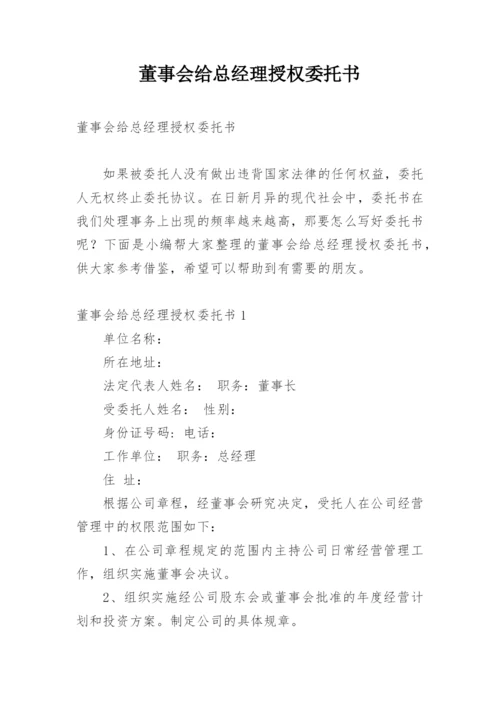 董事会给总经理授权委托书

董事会给总经理授权委托书

如果被委托人没有做出违背国家法律的任何权益，委托人无权终止委托协议。在日新月异的现代社会中，委托书在我们处理事务上出现的频率越来越高，那要怎么写好委托书呢？下面是小编帮大家整理的董事会给总经理授权委托书，供大家参考借鉴，希望可以帮助到有需要的朋友。

董事会给总经理授权委托书 1

单位名称：

所在地址：

法定代表人姓名： 职务：董事长

受委托人姓名： 性别：

身份证号码：电话：

工作单位： 职务：总经理

住 址：

根据公司章程，经董事会研究决定，受托人在公司经营管理中的权限范围如下：

1、在公司章程规定的范围内主持公司日常经营管理工作，组织实施董事会决议。

2、组织实施经公司股东会或董事会批准的年度经营计划和投资方案。制定公司的具体规章。